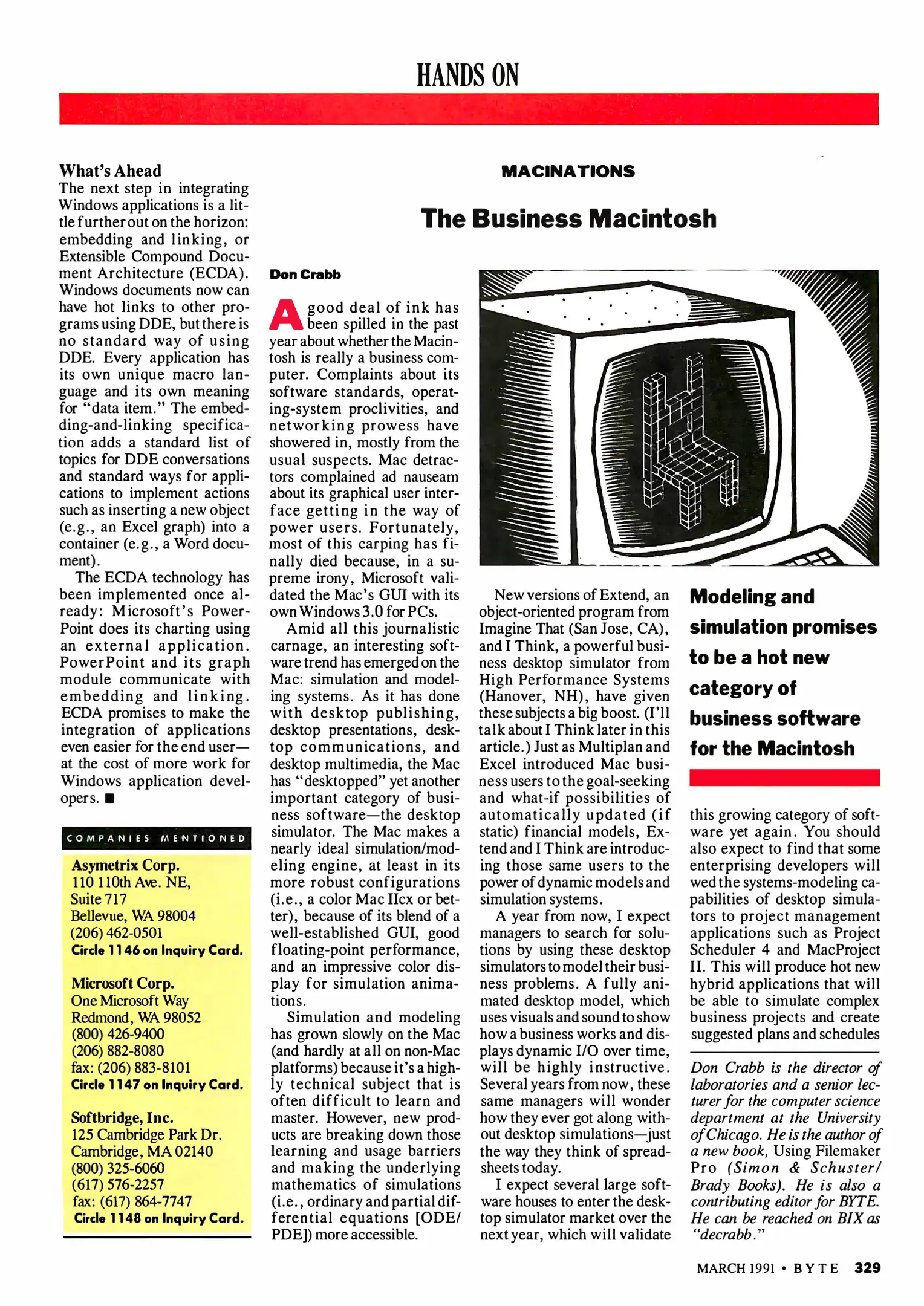 HANDS ON

What's Ahead
The next step in integrating Windows applications is a little further out on the horizon: embedding and linking, or Extensible Compound Document Architecture (ECDA). Windows documents now can have hot links to other programs using DDE, but there is no standard way of using DDE. Every application has its own unique macro language and its own meaning for "data item." The embedding-and-linking specification adds a standard list of topics for DDE conversations and standard ways for applications to implement actions such as inserting a new object (e.g., an Excel graph) into a container (e.g., a Word document).

The ECDA technology has been implemented once already: Microsoft's PowerPoint does its charting using an external application. PowerPoint and its graph module communicate with embedding and linking. ECDA promises to make the integration of applications even easier for the end user—at the cost of more work for Windows application developers. ■

COMPANIES MENTIONED

Asymetrix Corp.
110 110th Ave. NE,
Suite 717
Bellevue, WA 98004
(206) 462-0501
Circle 1146 on Inquiry Card.

Microsoft Corp.
One Microsoft Way
Redmond, WA 98052
(800) 426-9400
(206) 882-8080
fax: (206) 883-8101
Circle 1147 on Inquiry Card.

Softbridge, Inc.
125 Cambridge Park Dr.
Cambridge, MA 02140
(800) 325-6060
(617) 576-2257
fax: (617) 864-7747
Circle 1148 on Inquiry Card.

MACINATIONS

The Business Macintosh

Don Crabb

A good deal of ink has been spilled in the past year about whether the Macintosh is really a business computer. Complaints about its software standards, operating-system proclivities, and networking prowess have showered in, mostly from the usual suspects. Mac detractors complained ad nauseam about its graphical user interface getting in the way of power users. Fortunately, most of this carping has finally died because, in a supreme irony, Microsoft validated the Mac's GUI with its own Windows 3.0 for PCs.

Amid all this journalistic carnage, an interesting software trend has emerged on the Mac: simulation and modeling systems. As it has done with desktop publishing, desktop presentations, desktop communications, and desktop multimedia, the Mac has "desktopped" yet another important category of business software—the desktop simulator. The Mac makes a nearly ideal simulation/modeling engine, at least in its more robust configurations (i.e., a color Mac IIcx or better), because of its blend of a well-established GUI, good floating-point performance, and an impressive color display for simulation animations.

Simulation and modeling has grown slowly on the Mac (and hardly at all on non-Mac platforms) because it's a highly technical subject that is often difficult to learn and master. However, new products are breaking down those learning and usage barriers and making the underlying mathematics of simulations (i.e., ordinary and partial differential equations [ODE/PDE]) more accessible.

New versions of Extend, an object-oriented program from Imagine That (San Jose, CA), and I Think, a powerful business desktop simulator from High Performance Systems (Hanover, NH), have given these subjects a big boost. (I'll talk about I Think later in this article.) Just as Multiplan and Excel introduced Mac business users to the goal-seeking and what-if possibilities of automatically updated (if static) financial models, Extend and I Think are introducing those same users to the power of dynamic models and simulation systems.

A year from now, I expect managers to search for solutions by using these desktop simulators to model their business problems. A fully animated desktop model, which uses visuals and sound to show how a business works and displays dynamic I/O over time, will be highly instructive. Several years from now, these same managers will wonder how they ever got along without desktop simulations—just the way they think of spreadsheets today.

I expect several large software houses to enter the desktop simulator market over the next year, which will validate

Modeling and simulation promises to be a hot new category of business software for the Macintosh

this growing category of software yet again. You should also expect to find that some enterprising developers will wed the systems-modeling capabilities of desktop simulators to project management applications such as Project Scheduler 4 and MacProject II. This will produce hot new hybrid applications that will be able to simulate complex business projects and create suggested plans and schedules

Don Crabb is the director of laboratories and a senior lecturer for the computer science department at the University of Chicago. He is the author of a new book, Using Filemaker Pro (Simon & Schuster/Brady Books). He is also a contributing editor for BYTE. He can be reached on BIX as "decrabb."

MARCH 1991 • BYTE 329